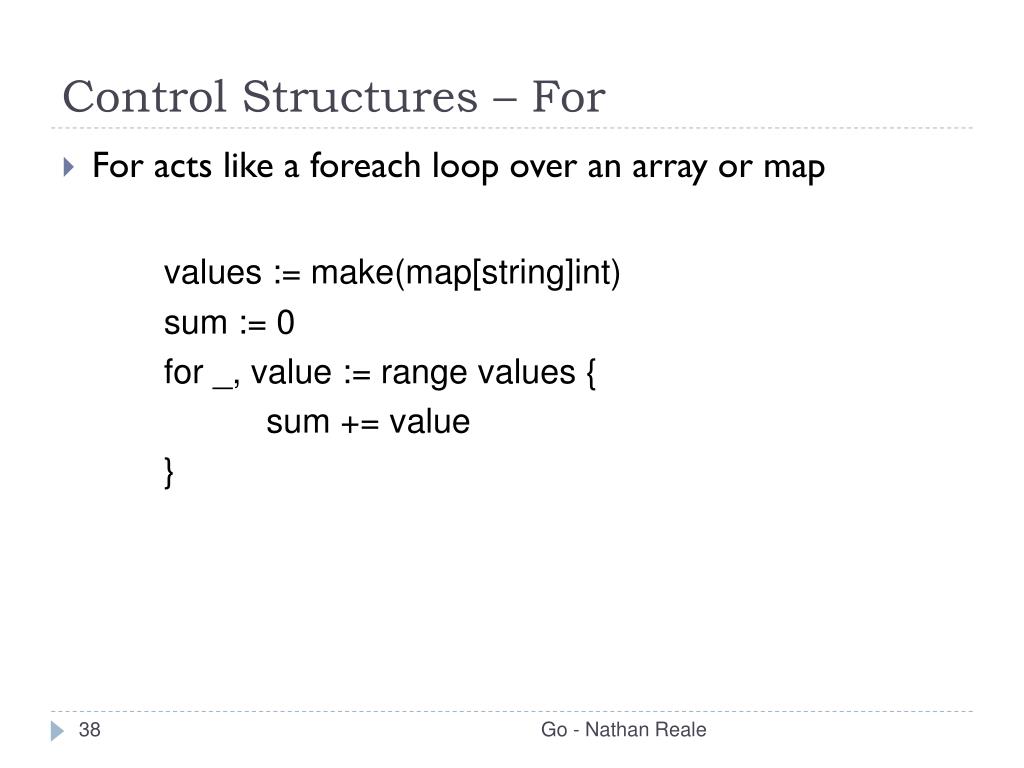 Control Structures – For

For acts like a foreach loop over an array or map

values := make(map[string]int)
sum := 0
for _, value := range values {
sum += value
}

38

Go - Nathan Reale